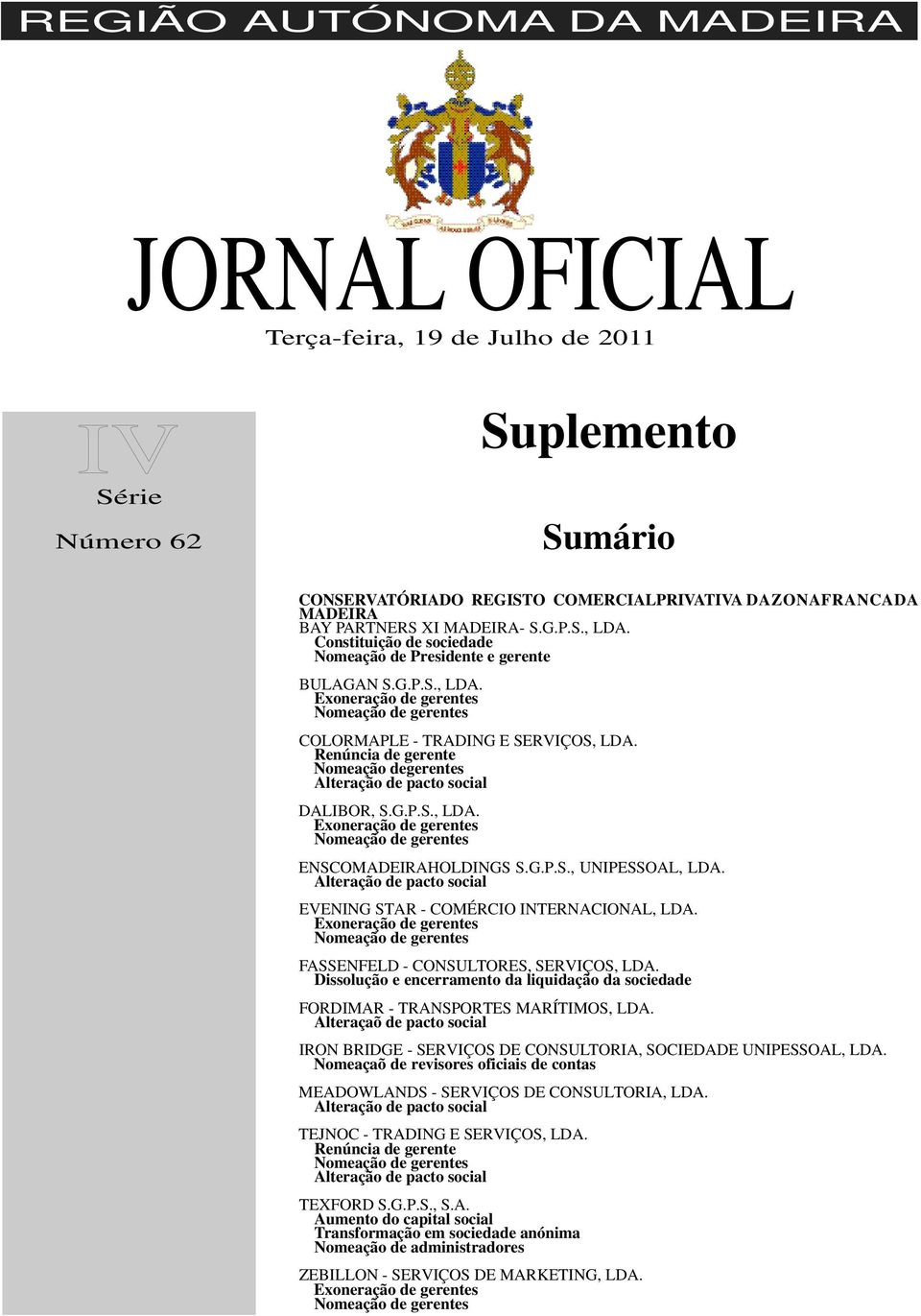 REGIÃO AUTÓNOMA DA MADEIRA

JORNAL OFICIAL

Terça-feira, 19 de Julho de 2011

IV

Série

Número 62

Suplemento

Sumário

CONSERVATÓRIADO REGISTO COMERCIALPRIVATIVA DAZONAFRANCADA MADEIRA
BAY PARTNERS XI MADEIRA- S.G.P.S., LDA.
Constituição de sociedade
Nomeação de Presidente e gerente

BULAGAN S.G.P.S., LDA.
Exoneração de gerentes
Nomeação de gerentes

COLORMAPLE - TRADING E SERVIÇOS, LDA.
Renúncia de gerente
Nomeação degerentes
Alteração de pacto social

DALIBOR, S.G.P.S., LDA.
Exoneração de gerentes
Nomeação de gerentes

ENSCOMADEIRAHOLDINGS S.G.P.S., UNIPESSOAL, LDA.
Alteração de pacto social

EVENING STAR - COMÉRCIO INTERNACIONAL, LDA.
Exoneração de gerentes
Nomeação de gerentes

FASSENFELD - CONSULTORES, SERVIÇOS, LDA.
Dissolução e encerramento da liquidação da sociedade

FORDIMAR - TRANSPORTES MARÍTIMOS, LDA.
Alteraçaõ de pacto social

IRON BRIDGE - SERVIÇOS DE CONSULTORIA, SOCIEDADE UNIPESSOAL, LDA.
Nomeaçaõ de revisores oficiais de contas

MEADOWLANDS - SERVIÇOS DE CONSULTORIA, LDA.
Alteração de pacto social

TEJNOC - TRADING E SERVIÇOS, LDA.
Renúncia de gerente
Nomeação de gerentes
Alteração de pacto social

TEXFORD S.G.P.S., S.A.
Aumento do capital social
Transformação em sociedade anónima
Nomeação de administradores

ZEBILLON - SERVIÇOS DE MARKETING, LDA.
Exoneração de gerentes
Nomeação de gerentes